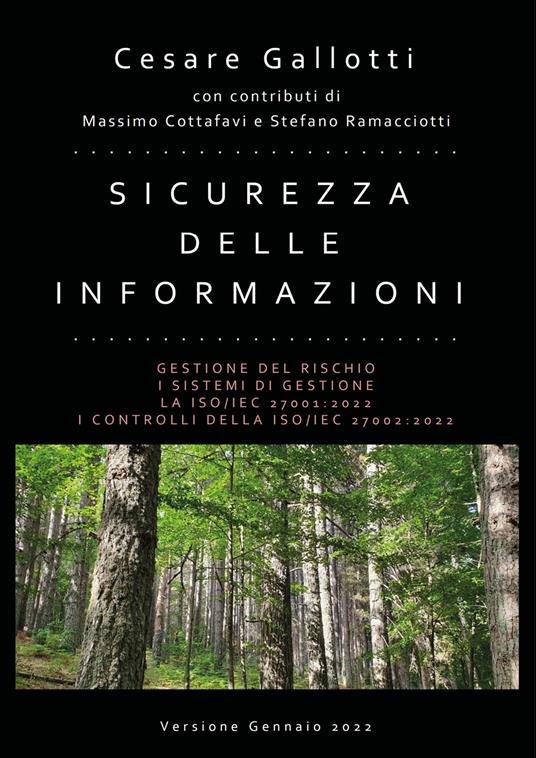 Cesare Gallotti

con contributi di
Massimo Cottafavi e Stefano Ramacciotti

SICUREZZA
DELLE
INFORMAZIONI

GESTIONE DEL RISCHIO
I SISTEMI DI GESTIONE
LA ISO/IEC 27001:2022
I CONTROLLI DELLA ISO/IEC 27002:2022

Versione Gennaio 2022